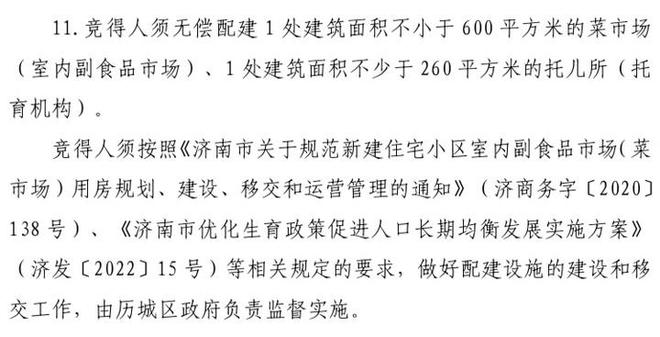 11. 竞得人须无偿配建 1 处建筑面积不小于 600 平方米的菜市场（室内副食品市场）、1 处建筑面积不少于 260 平方米的托儿所（托育机构）。

竞得人须按照《济南市关于规范新建住宅小区室内副食品市场（菜市场）用房规划、建设、移交和运营管理的通知》（济商务字〔2020〕138 号）、《济南市优化生育政策促进人口长期均衡发展实施方案》（济发〔2022〕15 号）等相关规定的要求，做好配建设施的建设和移交工作，由历城区政府负责监督实施。